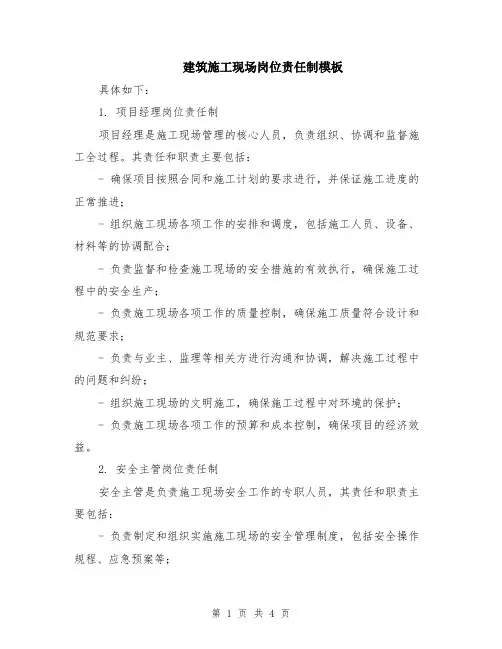 建筑施工现场岗位责任制模板

具体如下：

1. 项目经理岗位责任制

项目经理是施工现场管理的核心人员，负责组织、协调和监督施工全过程。其责任和职责主要包括：

- 确保项目按照合同和施工计划的要求进行，并保证施工进度的正常推进；

- 组织施工现场各项工作的安排和调度，包括施工人员、设备、材料等的协调配合；

- 负责监督和检查施工现场的安全措施的有效执行，确保施工过程中的安全生产；

- 负责施工现场各项工作的质量控制，确保施工质量符合设计和规范要求；

- 负责与业主、监理等相关方进行沟通和协调，解决施工过程中的问题和纠纷；

- 组织施工现场的文明施工，确保施工过程中对环境的保护；

- 负责施工现场各项工作的预算和成本控制，确保项目的经济效益。

2. 安全主管岗位责任制

安全主管是负责施工现场安全工作的专职人员，其责任和职责主要包括：

- 负责制定和组织实施施工现场的安全管理制度，包括安全操作规程、应急预案等；

第 1 页 共 4 页